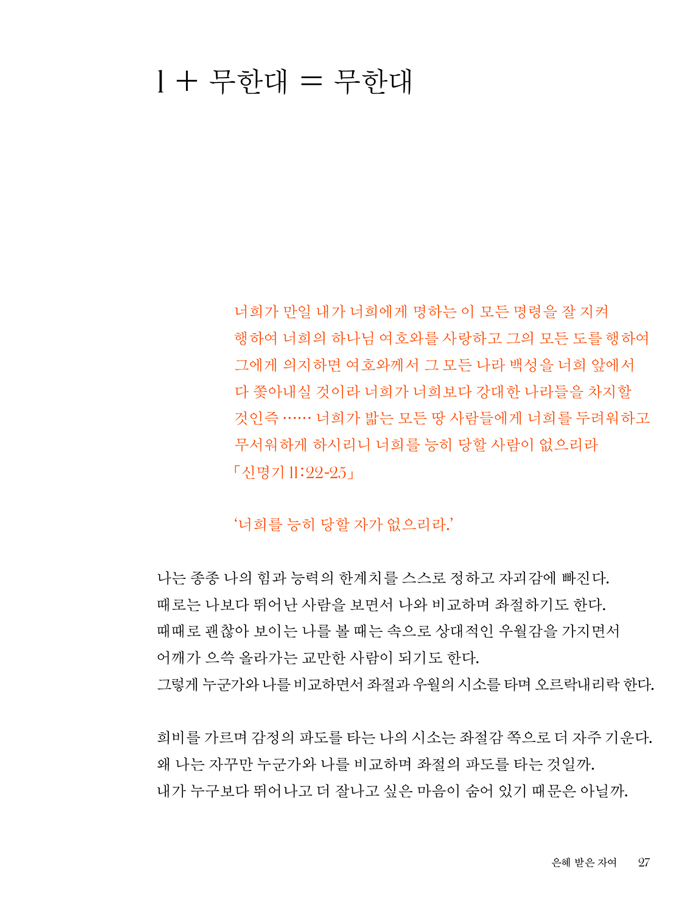 1 + 무한대 = 무한대

너희가 만일 내가 너희에게 명하는 이 모든 명령을 잘 지켜 행하여 너희의 하나님 여호와를 사랑하고 그의 모든 도를 행하여 그에게 의지하면 여호와께서 그 모든 나라 백성을 너희 앞에서 다 쫓아내실 것이라 너희가 너희보다 강대한 나라들을 차지할 것인즉 …… 너희가 밟는 모든 땅 사람들에게 너희를 두려워하고 무서워하게 하시리니 너희를 능히 당할 사람이 없으리라
「신명기 11:22-25」

'너희를 능히 당할 자가 없으리라.'

나는 종종 나의 힘과 능력의 한계치를 스스로 정하고 자괴감에 빠진다. 때로는 나보다 뛰어난 사람을 보면서 나와 비교하며 좌절하기도 한다. 때때로 괜찮아 보이는 나를 볼 때는 속으로 상대적인 우월감을 가지면서 어깨가 으쓱 올라가는 교만한 사람이 되기도 한다. 그렇게 누군가와 나를 비교하면서 좌절과 우월의 시소를 타며 오르락내리락 한다.

희비를 가르며 감정의 파도를 타는 나의 시소는 좌절감 쪽으로 더 자주 기운다. 왜 나는 자꾸만 누군가와 나를 비교하며 좌절의 파도를 타는 것일까. 내가 누구보다 뛰어나고 더 잘나고 싶은 마음이 숨어 있기 때문은 아닐까.

은혜 받은 자여 27